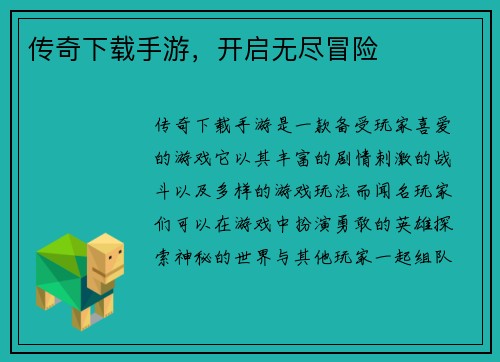 传奇下载手游，开启无尽冒险

传奇下载手游是一款备受玩家喜爱的游戏它以其丰富的剧情刺激的战斗以及多样的游戏玩法而闻名玩家们可以在游戏中扮演勇敢的英雄探索神秘的世界与其他玩家一起组队